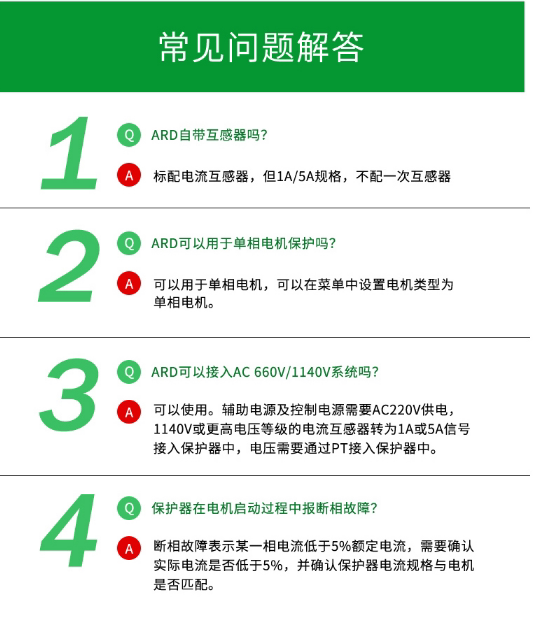 常见问题解答

1

Q ARD自带互感器吗?

A 标配电流互感器，但1A/5A规格，不配一次互感器

2

Q ARD可以用于单相电机保护吗?

A 可以用于单相电机，可以在菜单中设置电机类型为单相电机。

3

Q ARD可以接入AC 660V/1140V系统吗?

A 可以使用。辅助电源及控制电源需要AC220V供电，1140V或更高电压等级的电流互感器转为1A或5A信号接入保护器中，电压需要通过PT接入保护器中。

4

Q 保护器在电机启动过程中报断相故障?

A 断相故障表示某一相电流低于5%额定电流，需要确认实际电流是否低于5%，并确认保护器电流规格与电机是否匹配。